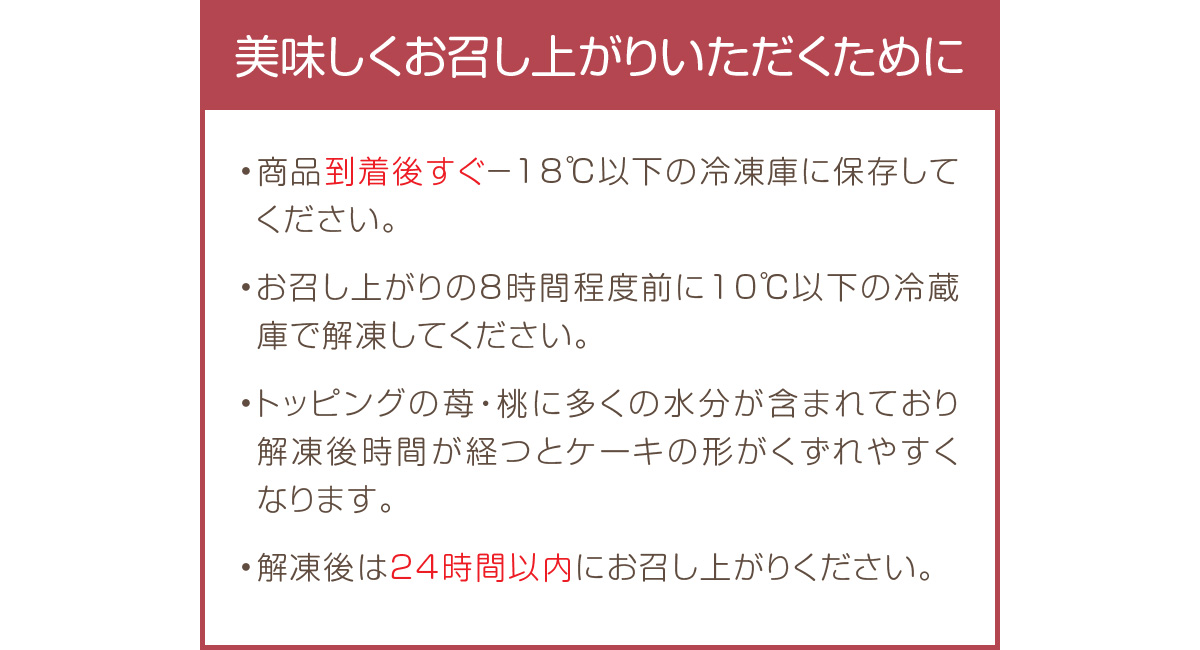 美味しくお召し上がりいただくために

・商品到着後すぐ−18℃以下の冷凍庫に保存してください。

・お召し上がりの8時間程度前に10℃以下の冷蔵庫で解凍してください。

・トッピングの苺・桃に多くの水分が含まれており解凍後時間が経つとケーキの形がくずれやすくなります。

・解凍後は24時間以内にお召し上がりください。